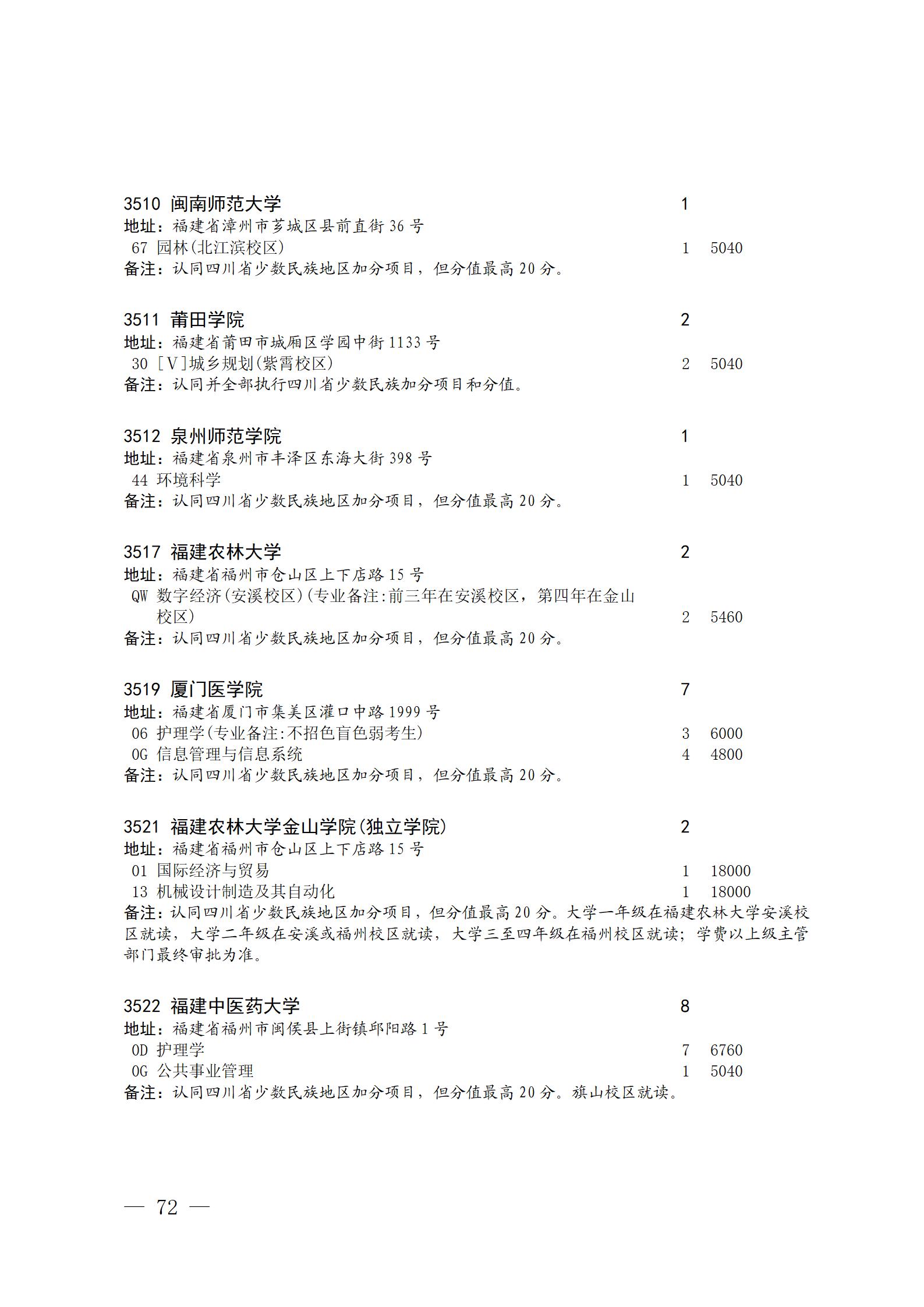 3510 闽南师范大学 1
地址：福建省漳州市芗城区县前直街 36 号
67 园林(北江滨校区) 1 5040
备注：认同四川省少数民族地区加分项目，但分值最高 20 分。

3511 莆田学院 2
地址：福建省莆田市城厢区学园中街 1133 号
30 [V]城乡规划(紫霄校区) 2 5040
备注：认同并全部执行四川省少数民族加分项目和分值。

3512 泉州师范学院 1
地址：福建省泉州市丰泽区东海大街 398 号
44 环境科学 1 5040
备注：认同四川省少数民族地区加分项目，但分值最高 20 分。

3517 福建农林大学 2
地址：福建省福州市仓山区上下店路 15 号
QW 数字经济(安溪校区)(专业备注:前三年在安溪校区，第四年在金山校区) 2 5460
备注：认同四川省少数民族地区加分项目，但分值最高 20 分。

3519 厦门医学院 7
地址：福建省厦门市集美区灌口中路 1999 号
06 护理学(专业备注:不招色盲色弱考生) 3 6000
0G 信息管理与信息系统 4 4800
备注：认同四川省少数民族地区加分项目，但分值最高 20 分。

3521 福建农林大学金山学院(独立学院) 2
地址：福建省福州市仓山区上下店路 15 号
01 国际经济与贸易 1 18000
13 机械设计制造及其自动化 1 18000
备注：认同四川省少数民族地区加分项目，但分值最高 20 分。大学一年级在福建农林大学安溪校区就读，大学二年级在安溪或福州校区就读，大学三至四年级在福州校区就读；学费以上级主管部门最终审批为准。

3522 福建中医药大学 8
地址：福建省福州市闽侯县上街镇邱阳路 1 号
0D 护理学 7 6760
0G 公共事业管理 1 5040
备注：认同四川省少数民族地区加分项目，但分值最高 20 分。旗山校区就读。

— 72 —